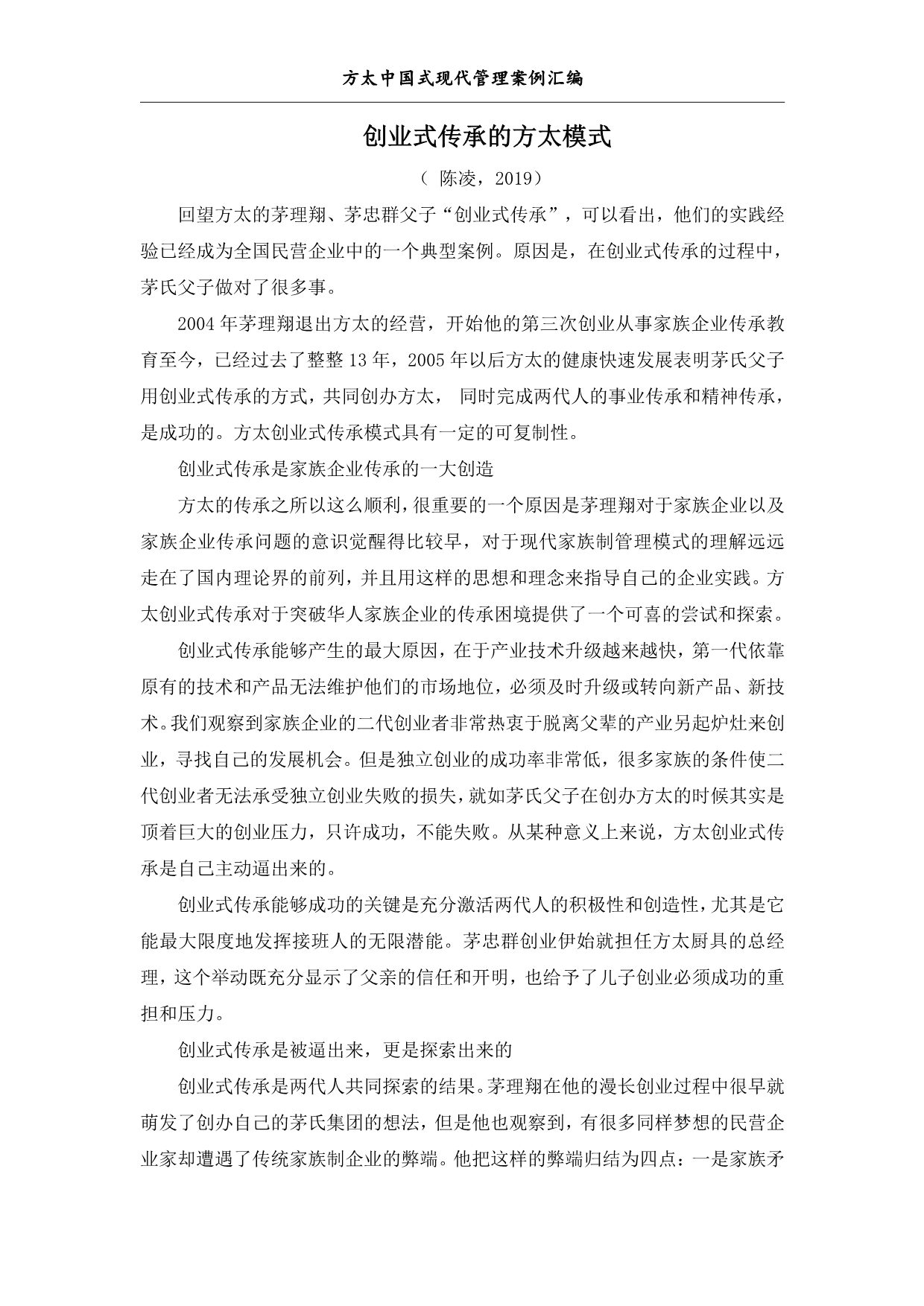 方太中国式现代管理案例汇编

创业式传承的方太模式

（ 陈凌，2019）

回望方太的茅理翔、茅忠群父子“创业式传承”，可以看出，他们的实践经验已经成为全国民营企业中的一个典型案例。原因是，在创业式传承的过程中，茅氏父子做对了很多事。

2004年茅理翔退出方太的经营，开始他的第三次创业从事家族企业传承教育至今，已经过去了整整13年，2005年以后方太的健康快速发展表明茅氏父子用创业式传承的方式，共同创办方太， 同时完成两代人的事业传承和精神传承，是成功的。方太创业式传承模式具有一定的可复制性。

创业式传承是家族企业传承的一大创造

方太的传承之所以这么顺利，很重要的一个原因是茅理翔对于家族企业以及家族企业传承问题的意识觉醒得比较早，对于现代家族制管理模式的理解远远走在了国内理论界的前列，并且用这样的思想和理念来指导自己的企业实践。方太创业式传承对于突破华人家族企业的传承困境提供了一个可喜的尝试和探索。

创业式传承能够产生的最大原因，在于产业技术升级越来越快，第一代依靠原有的技术和产品无法维护他们的市场地位，必须及时升级或转向新产品、新技术。我们观察到家族企业的二代创业者非常热衷于脱离父辈的产业另起炉灶来创业，寻找自己的发展机会。但是独立创业的成功率非常低，很多家族的条件使二代创业者无法承受独立创业失败的损失，就如茅氏父子在创办方太的时候其实是顶着巨大的创业压力，只许成功，不能失败。从某种意义上来说，方太创业式传承是自己主动逼出来的。

创业式传承能够成功的关键是充分激活两代人的积极性和创造性，尤其是它能最大限度地发挥接班人的无限潜能。茅忠群创业伊始就担任方太厨具的总经理，这个举动既充分显示了父亲的信任和开明，也给予了儿子创业必须成功的重担和压力。

创业式传承是被逼出来，更是探索出来的

创业式传承是两代人共同探索的结果。茅理翔在他的漫长创业过程中很早就萌发了创办自己的茅氏集团的想法，但是他也观察到，有很多同样梦想的民营企业家却遭遇了传统家族制企业的弊端。他把这样的弊端归结为四点：一是家族矛